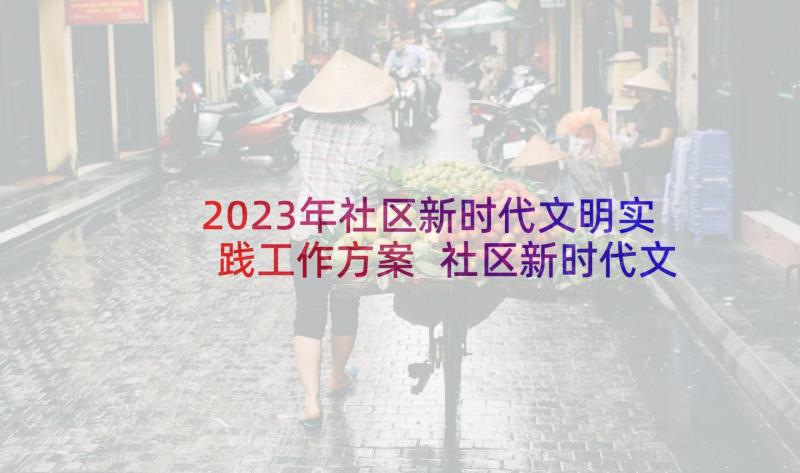 2023年社区新时代文明实践工作方案 社区新时代文